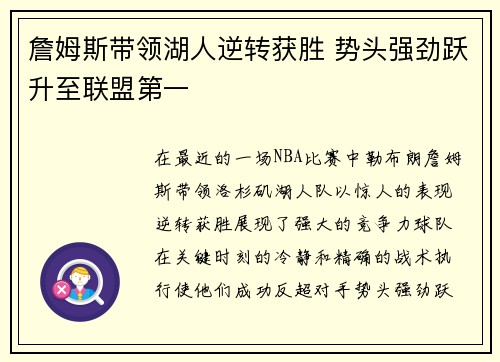 詹姆斯带领湖人逆转获胜 势头强劲跃升至联盟第一

在最近的一场NBA比赛中勒布朗詹姆斯带领洛杉矶湖人队以惊人的表现逆转获胜展现了强大的竞争力球队在关键时刻的冷静和精确的战术执行使他们成功反超对手势头强劲跃